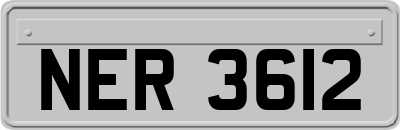 NER 3612